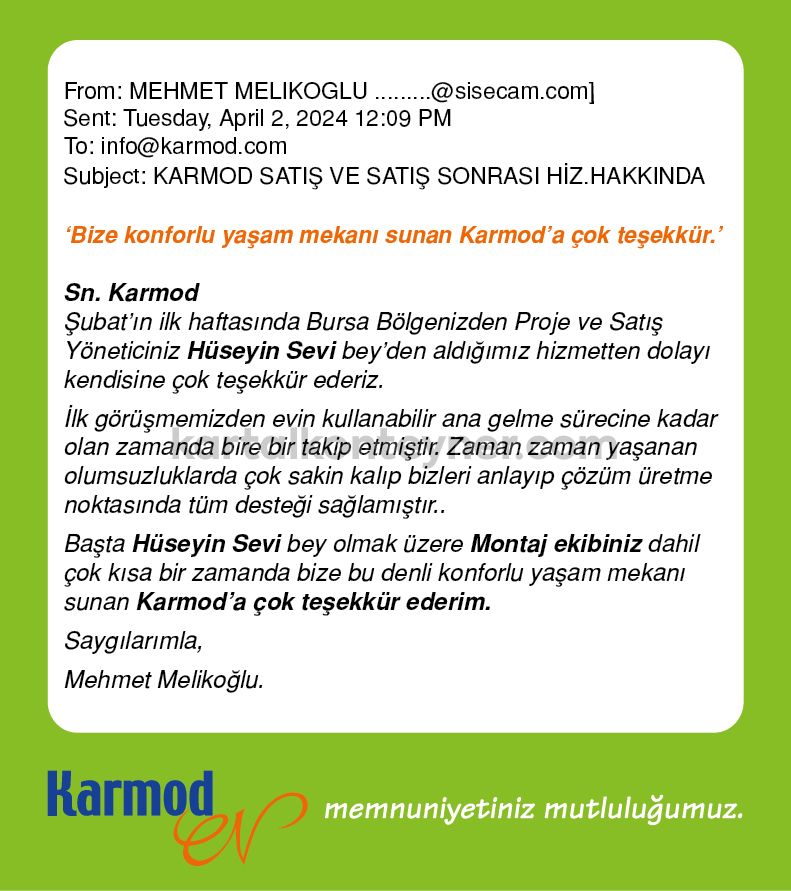 From: MEHMET MELIKOGLU .........@sisecam.com]
Sent: Tuesday, April 2, 2024 12:09 PM
To: info@karmod.com
Subject: KARMOD SATIŞ VE SATIŞ SONRASI HİZ.HAKKINDA

'Bize konforlu yaşam mekanı sunan Karmod'a çok teşekkür.'

Sn. Karmod
Şubat'ın ilk haftasında Bursa Bölgenizden Proje ve Satış Yöneticiniz Hüseyin Sevi bey'den aldığımız hizmetten dolayı kendisine çok teşekkür ederiz.

İlk görüşmemizden evin kullanabilir ana gelme sürecine kadar olan zamanda bire bir takip etmiştir. Zaman zaman yaşanan olumsuzluklarda çok sakin kalıp bizleri anlayıp çözüm üretme noktasında tüm desteği sağlamıştır..

Başta Hüseyin Sevi bey olmak üzere Montaj ekibiniz dahil çok kısa bir zamanda bize bu denli konforlu yaşam mekanı sunan Karmod'a çok teşekkür ederim.

Saygılarımla,

Mehmet Melikoğlu.

kartalkonteyner.com

Karmod ev

memnuniyetiniz mutluluğumuz.